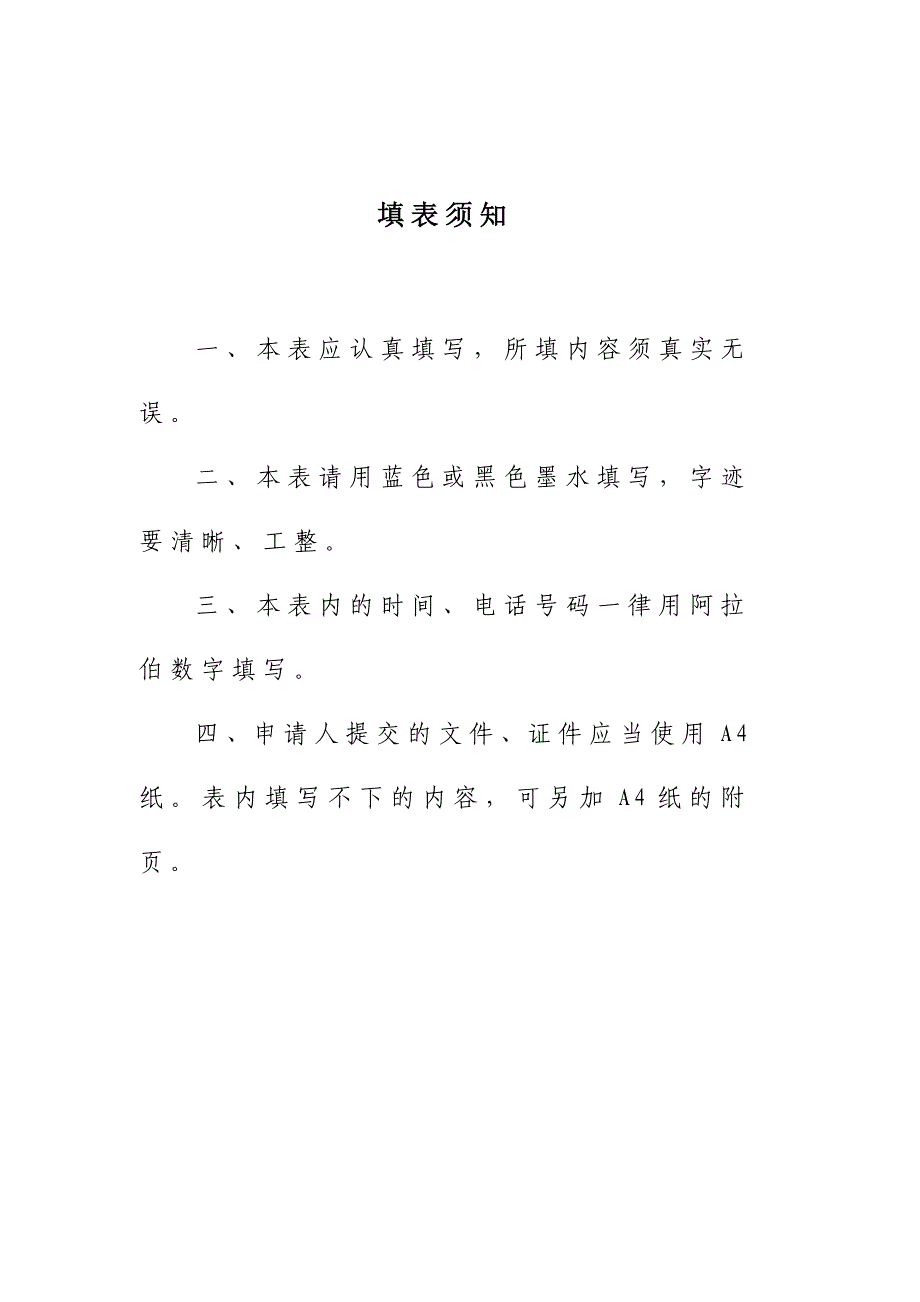 填表须知

一、本表应认真填写，所填内容须真实无误。

二、本表请用蓝色或黑色墨水填写，字迹要清晰、工整。

三、本表内的时间、电话号码一律用阿拉伯数字填写。

四、申请人提交的文件、证件应当使用 A4 纸。表内填写不下的内容，可另加 A4 纸的附页。